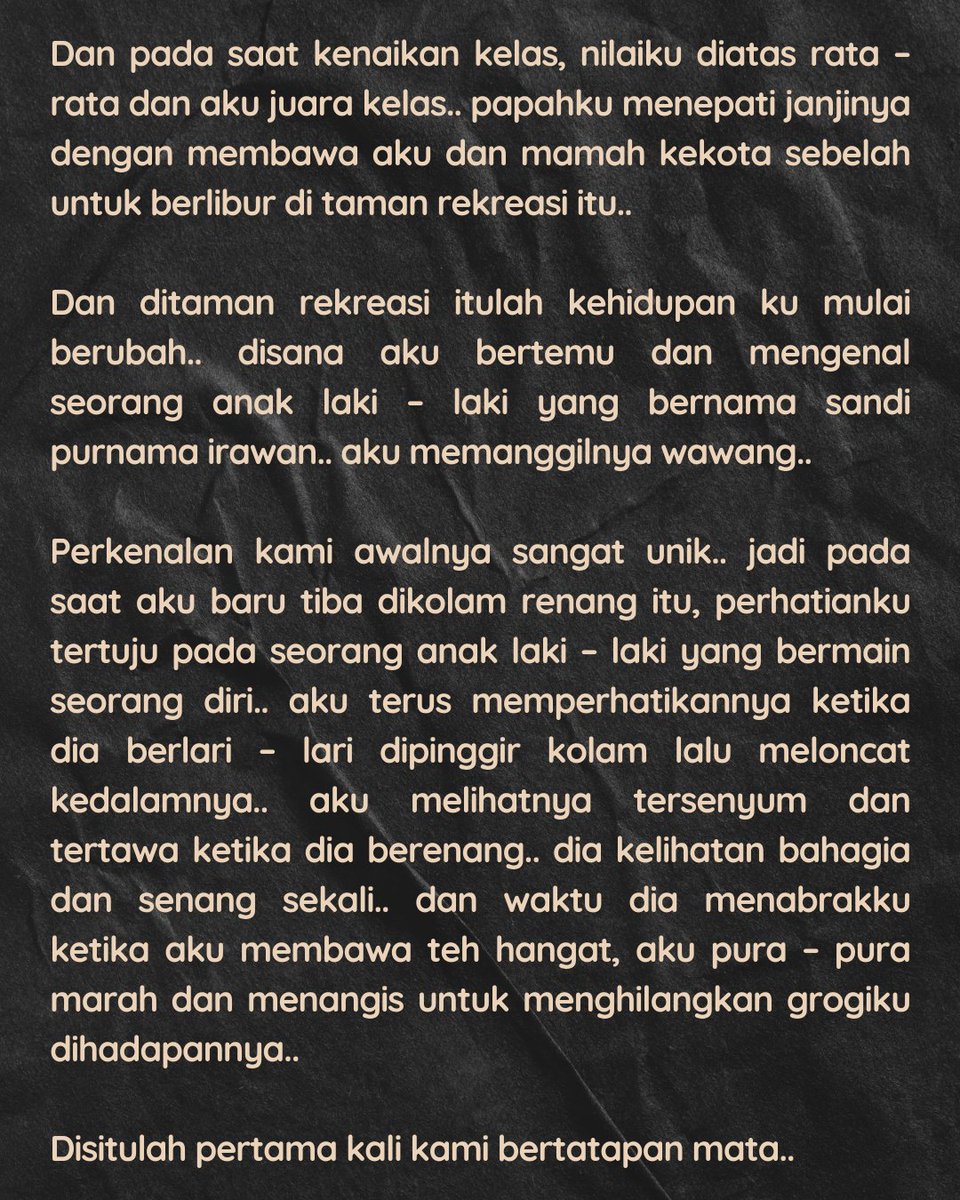 Dan pada saat kenaikan kelas, nilaiku diatas rata - rata dan aku juara kelas.. papahku menepati janjinya dengan membawa aku dan mamah kekota sebelah untuk berlibur di taman rekreasi itu..

Dan ditaman rekreasi itulah kehidupan ku mulai berubah.. disana aku bertemu dan mengenal seorang anak laki - laki yang bernama sandi purnama irawan.. aku memanggilnya wawang..

Perkenalan kami awalnya sangat unik.. jadi pada saat aku baru tiba dikolam renang itu, perhatianku tertuju pada seorang anak laki - laki yang bermain seorang diri.. aku terus memperhatikannya ketika dia berlari - lari dipinggir kolam lalu meloncat kedalamnya.. aku melihatnya tersenyum dan tertawa ketika dia berenang.. dia kelihatan bahagia dan senang sekali.. dan waktu dia menabrakku ketika aku membawa teh hangat, aku pura - pura marah dan menangis untuk menghilangkan grogiku dihadapannya..

Disitulah pertama kali kami bertatapan mata..